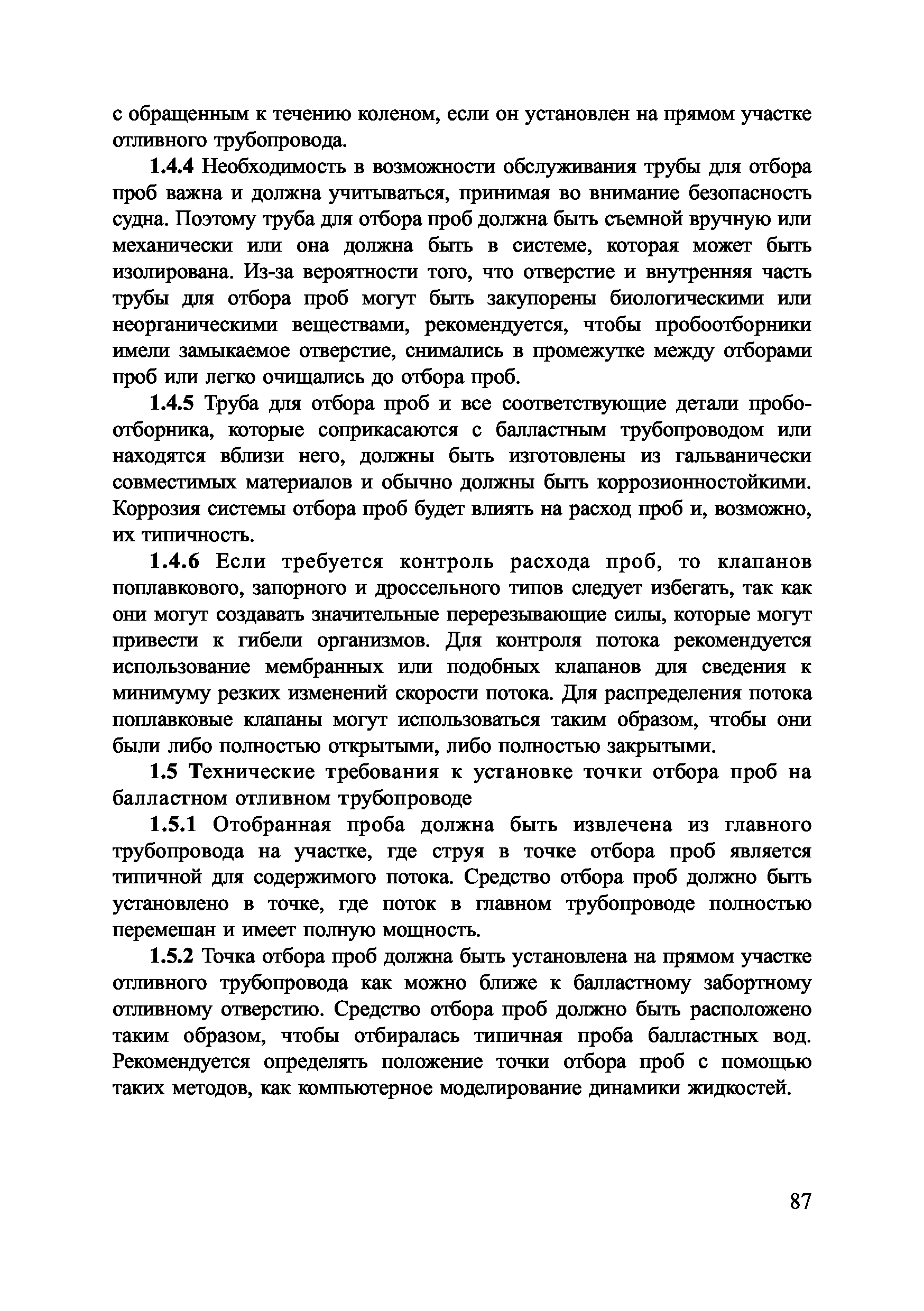 с обращенным к течению коленом, если он установлен на прямом участке отливного трубопровода.

1.4.4 Необходимость в возможности обслуживания трубы для отбора проб важна и должна учитываться, принимая во внимание безопасность судна. Поэтому труба для отбора проб должна быть съемной вручную или механически или она должна быть в системе, которая может быть изолирована. Из-за вероятности того, что отверстие и внутренняя часть трубы для отбора проб могут быть закупорены биологическими или неорганическими веществами, рекомендуется, чтобы пробоотборники имели замыкаемое отверстие, снимались в промежутке между отборами проб или легко очищались до отбора проб.

1.4.5 Труба для отбора проб и все соответствующие детали пробоотборника, которые соприкасаются с балластным трубопроводом или находятся вблизи него, должны быть изготовлены из гальванически совместимых материалов и обычно должны быть коррозионностойкими. Коррозия системы отбора проб будет влиять на расход проб и, возможно, их типичность.

1.4.6 Если требуется контроль расхода проб, то клапанов поплавкового, запорного и дроссельного типов следует избегать, так как они могут создавать значительные перерезывающие силы, которые могут привести к гибели организмов. Для контроля потока рекомендуется использование мембранных или подобных клапанов для сведения к минимуму резких изменений скорости потока. Для распределения потока поплавковые клапаны могут использоваться таким образом, чтобы они были либо полностью открытыми, либо полностью закрытыми.

1.5 Технические требования к установке точки отбора проб на балластном отливном трубопроводе

1.5.1 Отобранная проба должна быть извлечена из главного трубопровода на участке, где струя в точке отбора проб является типичной для содержимого потока. Средство отбора проб должно быть установлено в точке, где поток в главном трубопроводе полностью перемешан и имеет полную мощность.

1.5.2 Точка отбора проб должна быть установлена на прямом участке отливного трубопровода как можно ближе к балластному забортному отливному отверстию. Средство отбора проб должно быть расположено таким образом, чтобы отбиралась типичная проба балластных вод. Рекомендуется определять положение точки отбора проб с помощью таких методов, как компьютерное моделирование динамики жидкостей.

87